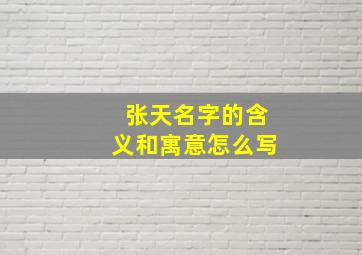 张天名字的含义和寓意怎么写